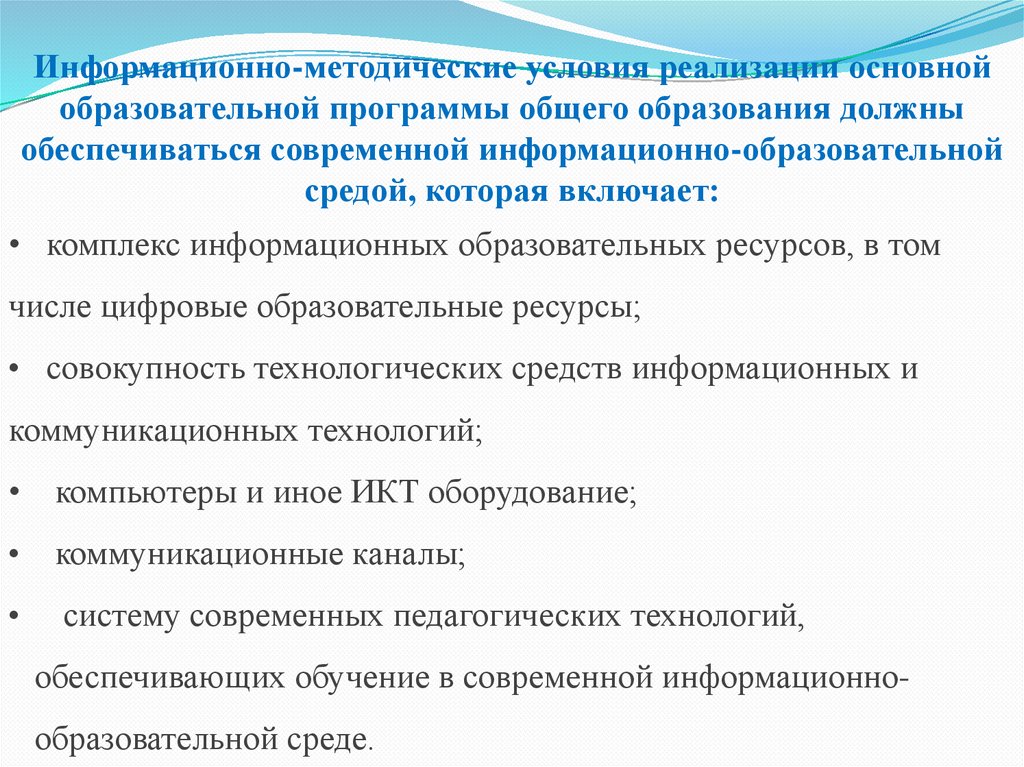 Информационно-методические условия реализации основной образовательной программы общего образования должны обеспечиваться современной информационно-образовательной средой, которая включает:

• комплекс информационных образовательных ресурсов, в том числе цифровые образовательные ресурсы;

• совокупность технологических средств информационных и коммуникационных технологий;

• компьютеры и иное ИКТ оборудование;

• коммуникационные каналы;

• систему современных педагогических технологий, обеспечивающих обучение в современной информационно-образовательной среде.